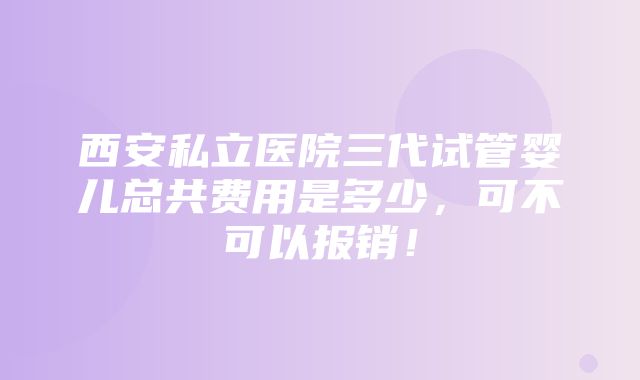 西安私立医院三代试管婴儿总共费用是多少，可不可以报销！